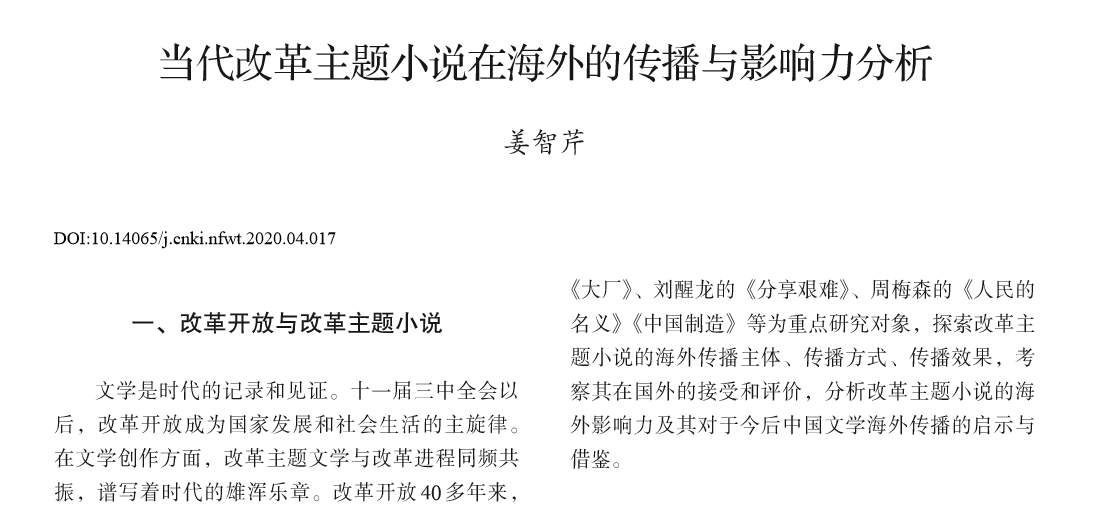 当代改革主题小说在海外的传播与影响力分析

姜智芹

DOI:10.14065/j.cnki.nfwt.2020.04.017

一、改革开放与改革主题小说

文学是时代的记录和见证。十一届三中全会以后，改革开放成为国家发展和社会生活的主旋律。在文学创作方面，改革主题文学与改革进程同频共振，谱写着时代的雄浑乐章。改革开放40多年来，

《大厂》、刘醒龙的《分享艰难》、周梅森的《人民的名义》《中国制造》等为重点研究对象，探索改革主题小说的海外传播主体、传播方式、传播效果，考察其在国外的接受和评价，分析改革主题小说的海外影响力及其对于今后中国文学海外传播的启示与借鉴。